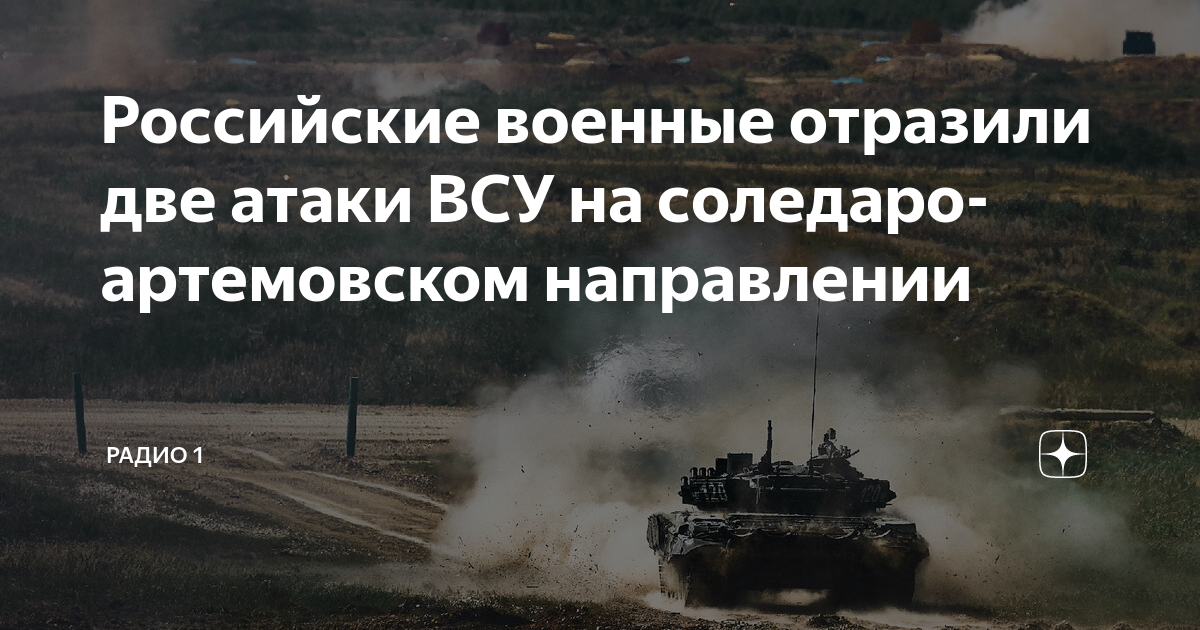 Российские военные отразили две атаки ВСУ на соледаро-артемовском направлении

РАДИО 1